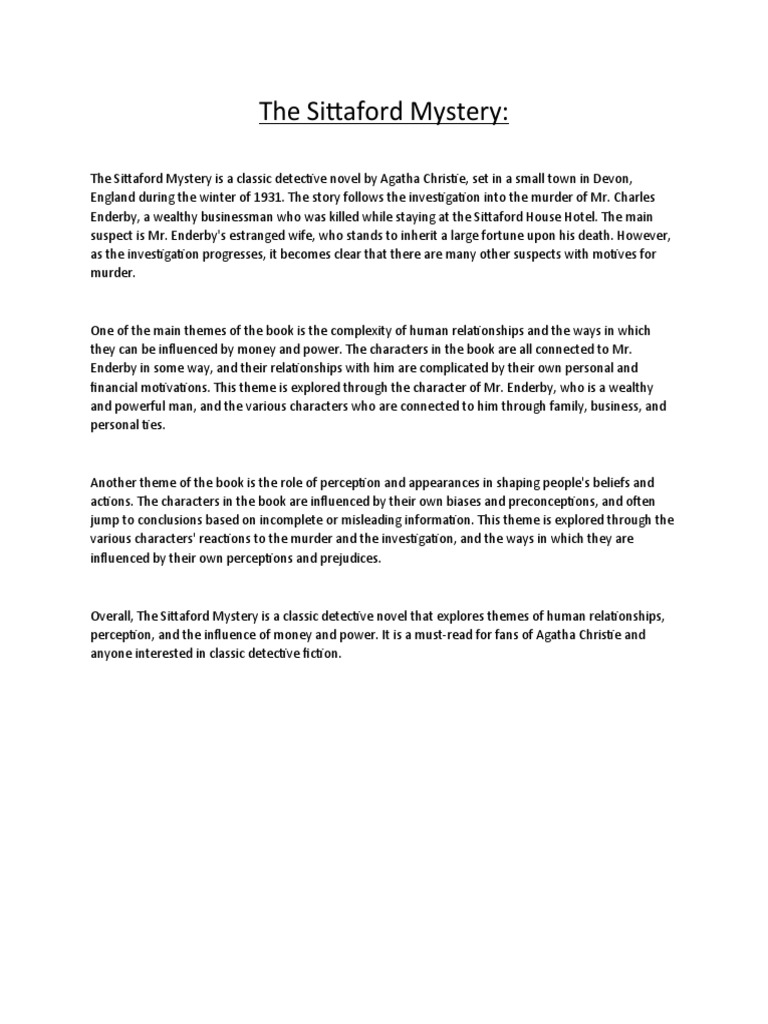 The Sittaford Mystery:

The Sittaford Mystery is a classic detective novel by Agatha Christie, set in a small town in Devon, England during the winter of 1931. The story follows the investigation into the murder of Mr. Charles Enderby, a wealthy businessman who was killed while staying at the Sittaford House Hotel. The main suspect is Mr. Enderby's estranged wife, who stands to inherit a large fortune upon his death. However, as the investigation progresses, it becomes clear that there are many other suspects with motives for murder.

One of the main themes of the book is the complexity of human relationships and the ways in which they can be influenced by money and power. The characters in the book are all connected to Mr. Enderby in some way, and their relationships with him are complicated by their own personal and financial motivations. This theme is explored through the character of Mr. Enderby, who is a wealthy and powerful man, and the various characters who are connected to him through family, business, and personal ties.

Another theme of the book is the role of perception and appearances in shaping people's beliefs and actions. The characters in the book are influenced by their own biases and preconceptions, and often jump to conclusions based on incomplete or misleading information. This theme is explored through the various characters' reactions to the murder and the investigation, and the ways in which they are influenced by their own perceptions and prejudices.

Overall, The Sittaford Mystery is a classic detective novel that explores themes of human relationships, perception, and the influence of money and power. It is a must-read for fans of Agatha Christie and anyone interested in classic detective fiction.